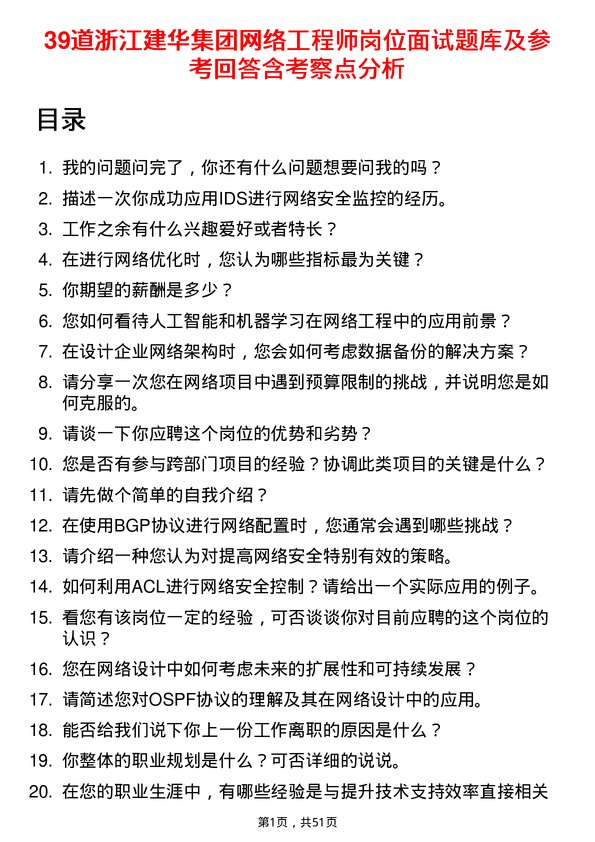 39道浙江建华集团网络工程师岗位面试题库及参考回答含考察点分析

目录

1. 我的问题问完了，你还有什么问题想要问我的吗？
2. 描述一次你成功应用IDS进行网络安全监控的经历。
3. 工作之余有什么兴趣爱好或者特长？
4. 在进行网络优化时，您认为哪些指标最为关键？
5. 你期望的薪酬是多少？
6. 您如何看待人工智能和机器学习在网络工程中的应用前景？
7. 在设计企业网络架构时，您会如何考虑数据备份的解决方案？
8. 请分享一次您在网络项目中遇到预算限制的挑战，并说明您是如何克服的。
9. 请谈一下你应聘这个岗位的优势和劣势？
10. 您是否有参与跨部门项目的经验？协调此类项目的关键是什么？
11. 请先做个简单的自我介绍？
12. 在使用BGP协议进行网络配置时，您通常会遇到哪些挑战？
13. 请介绍一种您认为对提高网络安全特别有效的策略。
14. 如何利用ACL进行网络安全控制？请给出一个实际应用的例子。
15. 看您有该岗位一定的经验，可否谈谈你对目前应聘的这个岗位的认识？
16. 您在网络设计中如何考虑未来的扩展性和可持续发展？
17. 请简述您对OSPF协议的理解及其在网络设计中的应用。
18. 能否给我们说下你上一份工作离职的原因是什么？
19. 你整体的职业规划是什么？可否详细的说说。
20. 在您的职业生涯中，有哪些经验是与提升技术支持效率直接相关

第1页，共51页